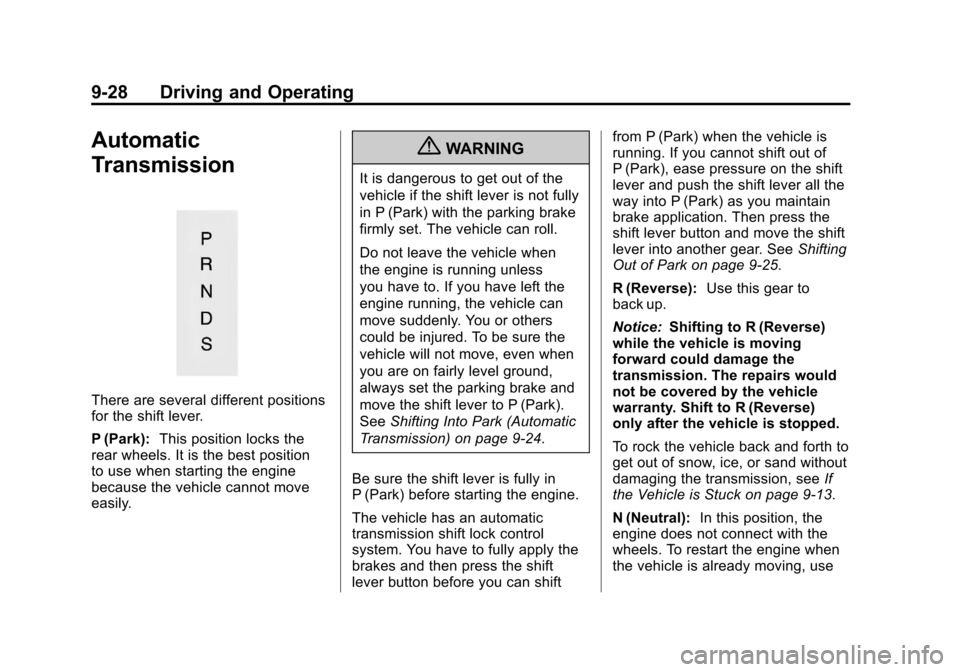 9-28 Driving and Operating

Automatic Transmission

P
R
N
D
S

There are several different positions for the shift lever.

P (Park): This position locks the rear wheels. It is the best position to use when starting the engine because the vehicle cannot move easily.

WARNING

It is dangerous to get out of the vehicle if the shift lever is not fully in P (Park) with the parking brake firmly set. The vehicle can roll.

Do not leave the vehicle when the engine is running unless you have to. If you have left the engine running, the vehicle can move suddenly. You or others could be injured. To be sure the vehicle will not move, even when you are on fairly level ground, always set the parking brake and move the shift lever to P (Park). See Shifting Into Park (Automatic Transmission) on page 9-24.

Be sure the shift lever is fully in P (Park) before starting the engine.

The vehicle has an automatic transmission shift lock control system. You have to fully apply the brakes and then press the shift lever button before you can shift from P (Park) when the vehicle is running. If you cannot shift out of P (Park), ease pressure on the shift lever and push the shift lever all the way into P (Park) as you maintain brake application. Then press the shift lever button and move the shift lever into another gear. See Shifting Out of Park on page 9-25.

R (Reverse): Use this gear to back up.

Notice: Shifting to R (Reverse) while the vehicle is moving forward could damage the transmission. The repairs would not be covered by the vehicle warranty. Shift to R (Reverse) only after the vehicle is stopped.

To rock the vehicle back and forth to get out of snow, ice, or sand without damaging the transmission, see If the Vehicle is Stuck on page 9-13.

N (Neutral): In this position, the engine does not connect with the wheels. To restart the engine when the vehicle is already moving, use

carmanualsonline.info